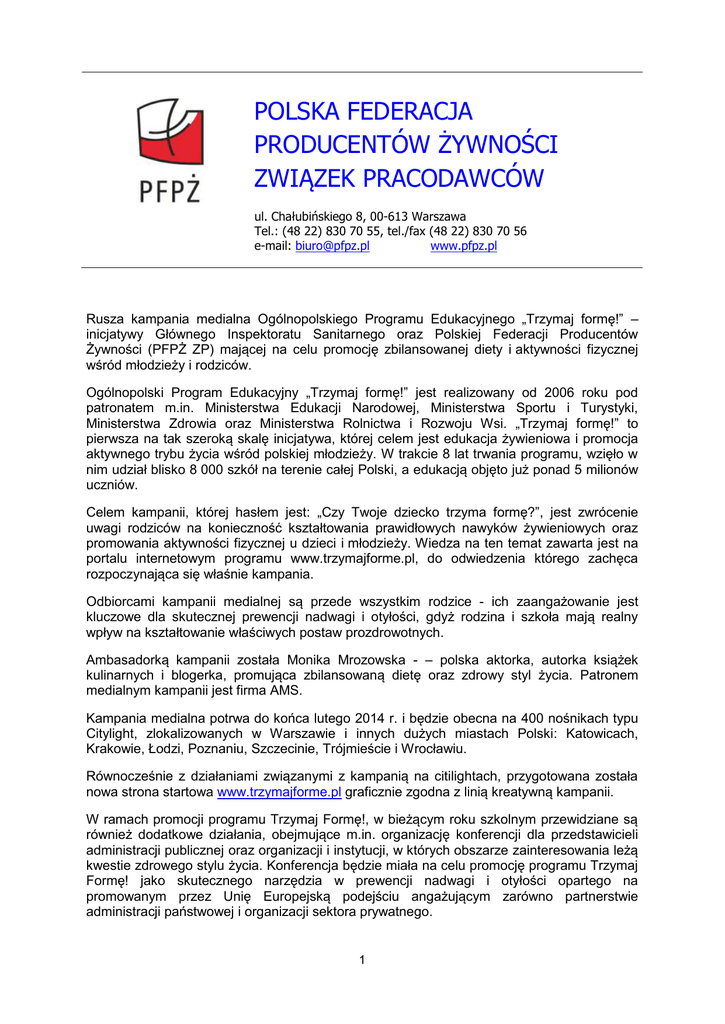 PFPŻ

POLSKA FEDERACJA PRODUCENTÓW ŻYWNOŚCI ZWIĄZEK PRACODAWCÓW

ul. Chałubińskiego 8, 00-613 Warszawa
Tel.: (48 22) 830 70 55, tel./fax (48 22) 830 70 56
e-mail: biuro@pfpz.pl www.pfpz.pl

Rusza kampania medialna Ogólnopolskiego Programu Edukacyjnego „Trzymaj formę!" – inicjatywy Głównego Inspektoratu Sanitarnego oraz Polskiej Federacji Producentów Żywności (PFPŻ ZP) mającej na celu promocję zbilansowanej diety i aktywności fizycznej wśród młodzieży i rodziców.

Ogólnopolski Program Edukacyjny „Trzymaj formę!" jest realizowany od 2006 roku pod patronatem m.in. Ministerstwa Edukacji Narodowej, Ministerstwa Sportu i Turystyki, Ministerstwa Zdrowia oraz Ministerstwa Rolnictwa i Rozwoju Wsi. „Trzymaj formę!" to pierwsza na tak szeroką skalę inicjatywa, której celem jest edukacja żywieniowa i promocja aktywnego trybu życia wśród polskiej młodzieży. W trakcie 8 lat trwania programu, wzięło w nim udział blisko 8 000 szkół na terenie całej Polski, a edukacją objęto już ponad 5 milionów uczniów.

Celem kampanii, której hasłem jest: „Czy Twoje dziecko trzyma formę?", jest zwrócenie uwagi rodziców na konieczność kształtowania prawidłowych nawyków żywieniowych oraz promowania aktywności fizycznej u dzieci i młodzieży. Wiedza na ten temat zawarta jest na portalu internetowym programu www.trzymajforme.pl, do odwiedzenia którego zachęca rozpoczynająca się właśnie kampania.

Odbiorcami kampanii medialnej są przede wszystkim rodzice - ich zaangażowanie jest kluczowe dla skutecznej prewencji nadwagi i otyłości, gdyż rodzina i szkoła mają realny wpływ na kształtowanie właściwych postaw prozdrowotnych.

Ambasadorką kampanii została Monika Mrozowska - – polska aktorka, autorka książek kulinarnych i blogerka, promująca zbilansowaną dietę oraz zdrowy styl życia. Patronem medialnym kampanii jest firma AMS.

Kampania medialna potrwa do końca lutego 2014 r. i będzie obecna na 400 nośnikach typu Citylight, zlokalizowanych w Warszawie i innych dużych miastach Polski: Katowicach, Krakowie, Łodzi, Poznaniu, Szczecinie, Trójmieście i Wrocławiu.

Równocześnie z działaniami związanymi z kampanią na citilightach, przygotowana została nowa strona startowa www.trzymajforme.pl graficznie zgodna z linią kreatywną kampanii.

W ramach promocji programu Trzymaj Formę!, w bieżącym roku szkolnym przewidziane są również dodatkowe działania, obejmujące m.in. organizację konferencji dla przedstawicieli administracji publicznej oraz organizacji i instytucji, w których obszarze zainteresowania leżą kwestie zdrowego stylu życia. Konferencja będzie miała na celu promocję programu Trzymaj Formę! jako skutecznego narzędzia w prewencji nadwagi i otyłości opartego na promowanym przez Unię Europejską podejściu angażującym zarówno partnerstwie administracji państwowej i organizacji sektora prywatnego.

1